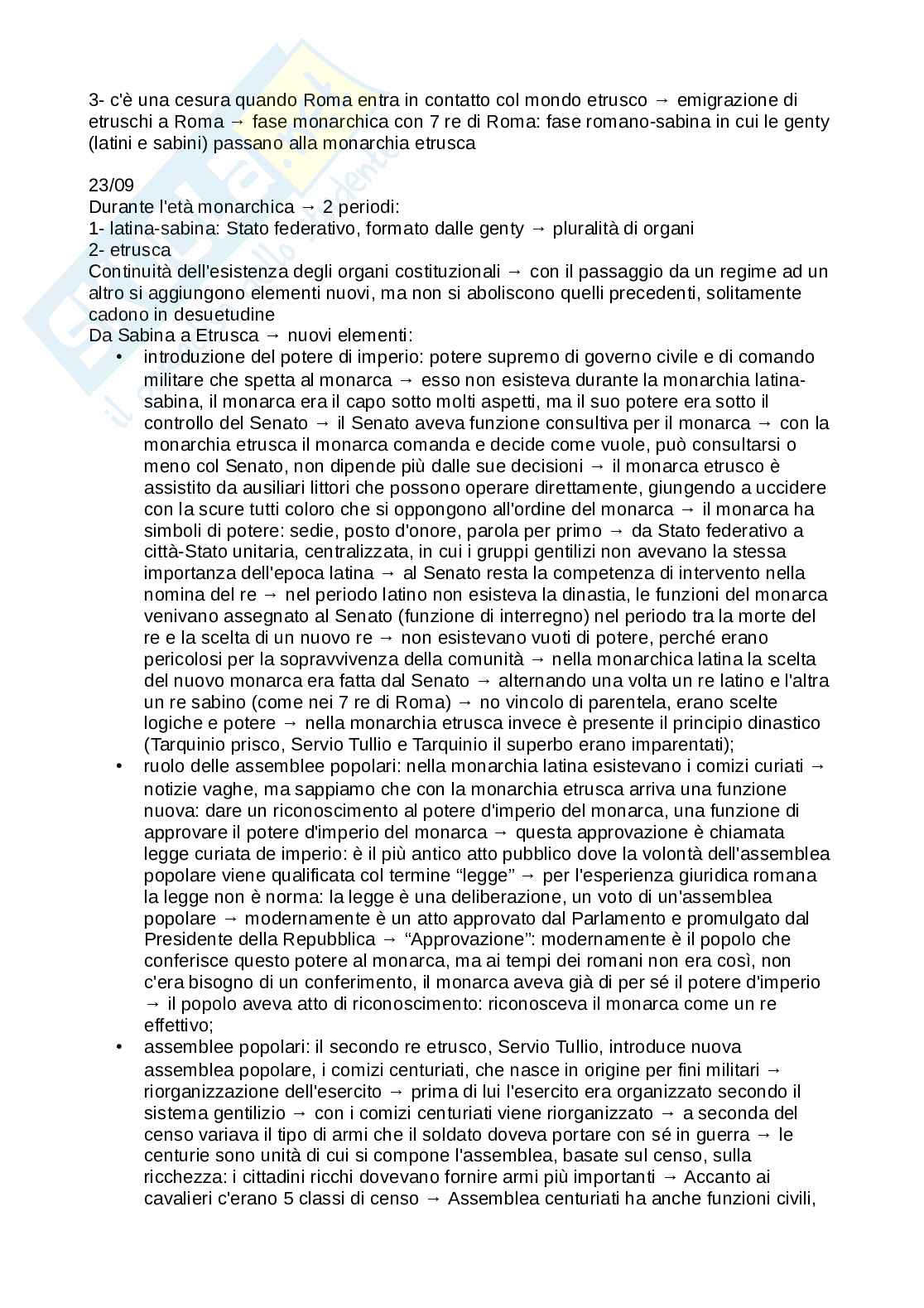 3- c'è una cesura quando Roma entra in contatto col mondo etrusco → emigrazione di etruschi a Roma → fase monarchica con 7 re di Roma: fase romano-sabina in cui le genty (latini e sabini) passano alla monarchia etrusca

23/09
Durante l'età monarchica → 2 periodi:
1- latina-sabina: Stato federativo, formato dalle genty → pluralità di organi
2- etrusca
Continuità dell'esistenza degli organi costituzionali → con il passaggio da un regime ad un altro si aggiungono elementi nuovi, ma non si aboliscono quelli precedenti, solitamente cadono in desuetudine
Da Sabina a Etrusca → nuovi elementi:

• introduzione del potere di imperio: potere supremo di governo civile e di comando militare che spetta al monarca → esso non esisteva durante la monarchia latina-sabina, il monarca era il capo sotto molti aspetti, ma il suo potere era sotto il controllo del Senato → il Senato aveva funzione consultiva per il monarca → con la monarchia etrusca il monarca comanda e decide come vuole, può consultarsi o meno col Senato, non dipende più dalle sue decisioni → il monarca etrusco è assistito da ausiliari littori che possono operare direttamente, giungendo a uccidere con la scure tutti coloro che si oppongono all'ordine del monarca → il monarca ha simboli di potere: sedie, posto d'onore, parola per primo → da Stato federativo a città-Stato unitaria, centralizzata, in cui i gruppi gentilizi non avevano la stessa importanza dell'epoca latina → al Senato resta la competenza di intervento nella nomina del re → nel periodo latino non esisteva la dinastia, le funzioni del monarca venivano assegnato al Senato (funzione di interregno) nel periodo tra la morte del re e la scelta di un nuovo re → non esistevano vuoti di potere, perché erano pericolosi per la sopravvivenza della comunità → nella monarchica latina la scelta del nuovo monarca era fatta dal Senato → alternando una volta un re latino e l'altra un re sabino (come nei 7 re di Roma) → no vincolo di parentela, erano scelte logiche e potere → nella monarchia etrusca invece è presente il principio dinastico (Tarquinio prisco, Servio Tullio e Tarquinio il superbo erano imparentati);
• ruolo delle assemblee popolari: nella monarchia latina esistevano i comizi curiati → notizie vaghe, ma sappiamo che con la monarchia etrusca arriva una funzione nuova: dare un riconoscimento al potere d'imperio del monarca, una funzione di approvare il potere d'imperio del monarca → questa approvazione è chiamata legge curiata de imperio: è il più antico atto pubblico dove la volontà dell'assemblea popolare viene qualificata col termine “legge” → per l'esperienza giuridica romana la legge non è norma: la legge è una deliberazione, un voto di un'assemblea popolare → modernamente è un atto approvato dal Parlamento e promulgato dal Presidente della Repubblica → “Approvazione”: modernamente è il popolo che conferisce questo potere al monarca, ma ai tempi dei romani non era così, non c'era bisogno di un conferimento, il monarca aveva già di per sé il potere d'imperio → il popolo aveva atto di riconoscimento: riconosceva il monarca come un re effettivo;
• assemblee popolari: il secondo re etrusco, Servio Tullio, introduce nuova assemblea popolare, i comizi centuriati, che nasce in origine per fini militari → riorganizzazione dell'esercito → prima di lui l'esercito era organizzato secondo il sistema gentilizio → con i comizi centuriati viene riorganizzato → a seconda del censo variava il tipo di armi che il soldato doveva portare con sé in guerra → le centurie sono unità di cui si compone l'assemblea, basate sul censo, sulla ricchezza: i cittadini ricchi dovevano fornire armi più importanti → Accanto ai cavalieri c'erano 5 classi di censo → Assemblea centuriati ha anche funzioni civili,